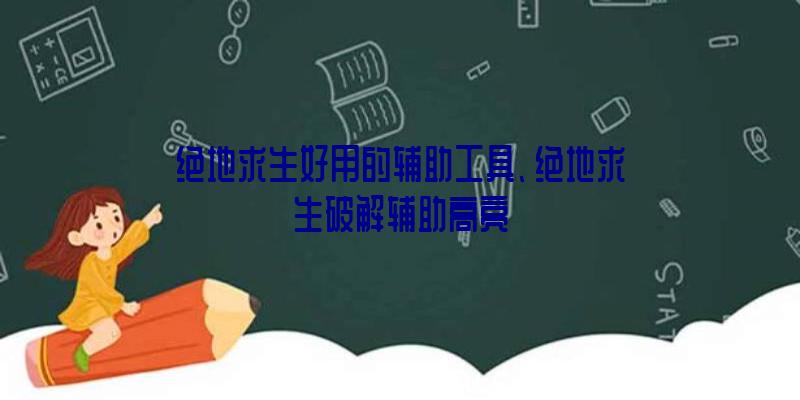 绝地求生好用的辅助工具、绝地求生破解辅助高亮

STAT